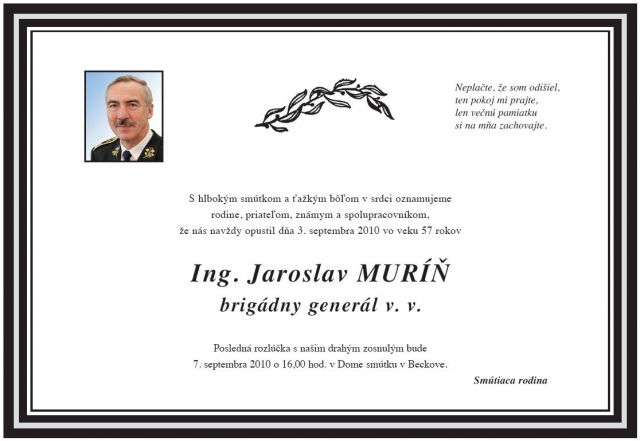 Neplačte, že som odišiel,
ten pokoj mi prajte,
len večnú pamiatku
si na mňa zachovajte.

S hlbokým smútkom a ťažkým bôľom v srdci oznamujeme rodine, priateľom, známym a spolupracovníkom, že nás navždy opustil dňa 3. septembra 2010 vo veku 57 rokov

Ing. Jaroslav MURÍŇ
brigádny generál v. v.

Posledná rozlúčka s našim drahým zosnulým bude 7. septembra 2010 o 16,00 hod. v Dome smútku v Beckove.

Smútiaca rodina